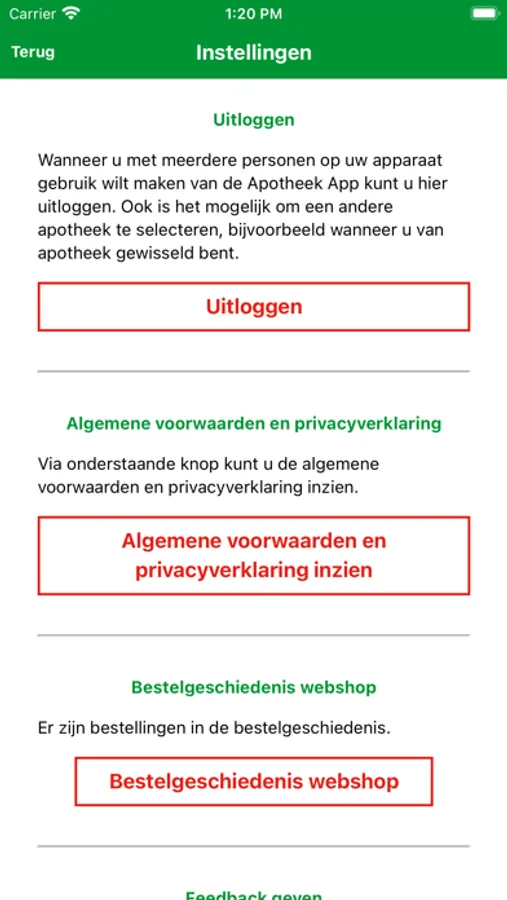 Carrier 1:20 PM

Terug Instellingen

Uitloggen

Wanneer u met meerdere personen op uw apparaat gebruik wilt maken van de Apotheek App kunt u hier uitloggen. Ook is het mogelijk om een andere apotheek te selecteren, bijvoorbeeld wanneer u van apotheek gewisseld bent.

Uitloggen

Algemene voorwaarden en privacyverklaring

Via onderstaande knop kunt u de algemene voorwaarden en privacyverklaring inzien.

Algemene voorwaarden en privacyverklaring inzien

Bestelgeschiedenis webshop

Er zijn bestellingen in de bestelgeschiedenis.

Bestelgeschiedenis webshop

Feedback geven